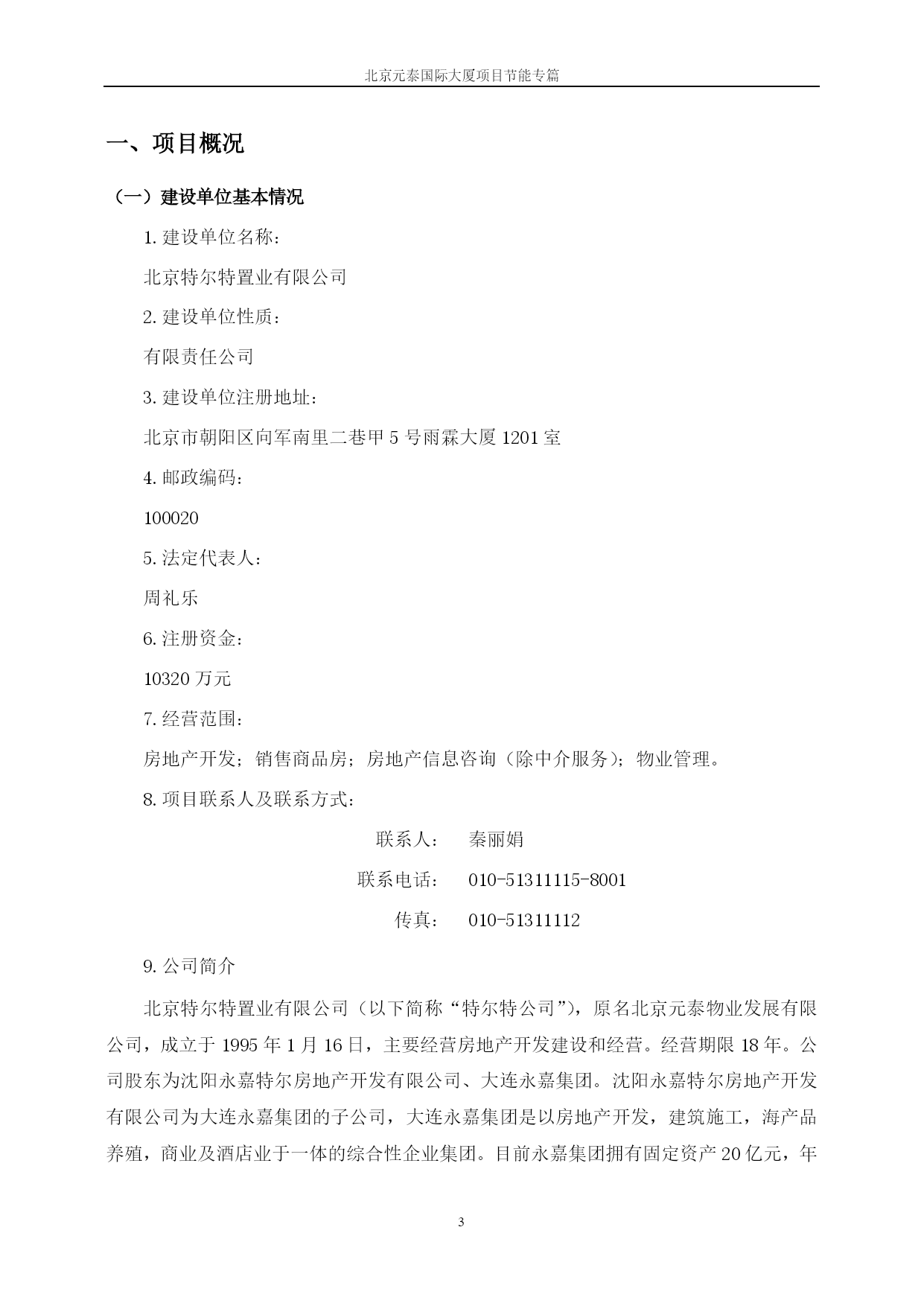 北京元泰国际大厦项目节能专篇

一、项目概况

（一）建设单位基本情况

1. 建设单位名称：

北京特尔特置业有限公司

2. 建设单位性质：

有限责任公司

3. 建设单位注册地址：

北京市朝阳区向军南里二巷甲 5 号雨霖大厦 1201 室

4. 邮政编码：

100020

5. 法定代表人：

周礼乐

6. 注册资金：

10320 万元

7. 经营范围：

房地产开发；销售商品房；房地产信息咨询（除中介服务）；物业管理。

8. 项目联系人及联系方式：

联系人： 秦丽娟

联系电话： 010-51311115-8001

传真： 010-51311112

9. 公司简介

北京特尔特置业有限公司（以下简称“特尔特公司”），原名北京元泰物业发展有限公司，成立于 1995 年 1 月 16 日，主要经营房地产开发建设和经营。经营期限 18 年。公司股东为沈阳永嘉特尔房地产开发有限公司、大连永嘉集团。沈阳永嘉特尔房地产开发有限公司为大连永嘉集团的子公司，大连永嘉集团是以房地产开发，建筑施工，海产品养殖，商业及酒店业于一体的综合性企业集团。目前永嘉集团拥有固定资产 20 亿元，年

3